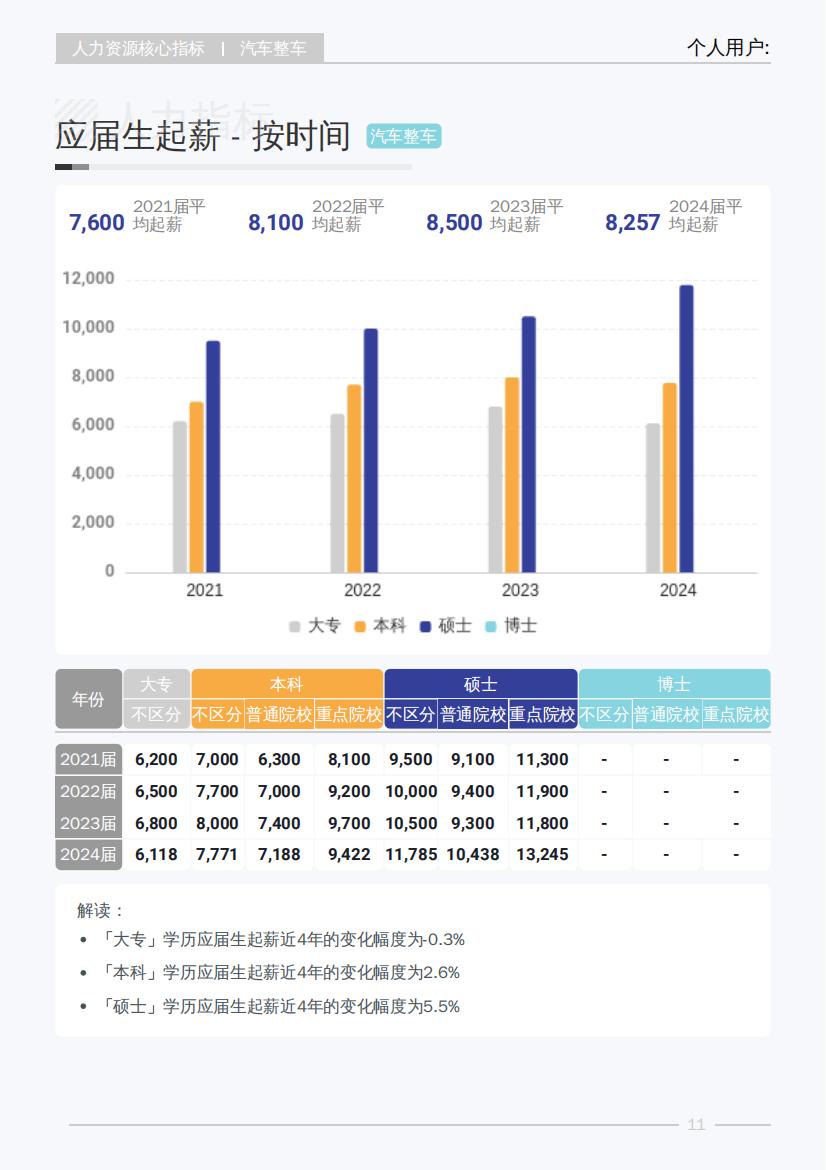 人力资源核心指标 | 汽车整车

个人用户:

人力指标

应届生起薪 - 按时间 汽车整车

7,600 2021届平均起薪
8,100 2022届平均起薪
8,500 2023届平均起薪
8,257 2024届平均起薪

12,000
10,000
8,000
6,000
4,000
2,000
0
2021 2022 2023 2024

大专 本科 硕士 博士

| 年份 | 大专 不区分 | 本科 不区分 | 本科 普通院校 | 本科 重点院校 | 硕士 不区分 | 硕士 普通院校 | 硕士 重点院校 | 博士 不区分 | 博士 普通院校 | 博士 重点院校 |
|---|---|---|---|---|---|---|---|---|---|---|
| 2021届 | 6,200 | 7,000 | 6,300 | 8,100 | 9,500 | 9,100 | 11,300 | - | - | - |
| 2022届 | 6,500 | 7,700 | 7,000 | 9,200 | 10,000 | 9,400 | 11,900 | - | - | - |
| 2023届 | 6,800 | 8,000 | 7,400 | 9,700 | 10,500 | 9,300 | 11,800 | - | - | - |
| 2024届 | 6,118 | 7,771 | 7,188 | 9,422 | 11,785 | 10,438 | 13,245 | - | - | - |

解读：
• 「大专」学历应届生起薪近4年的变化幅度为-0.3%
• 「本科」学历应届生起薪近4年的变化幅度为2.6%
• 「硕士」学历应届生起薪近4年的变化幅度为5.5%

11